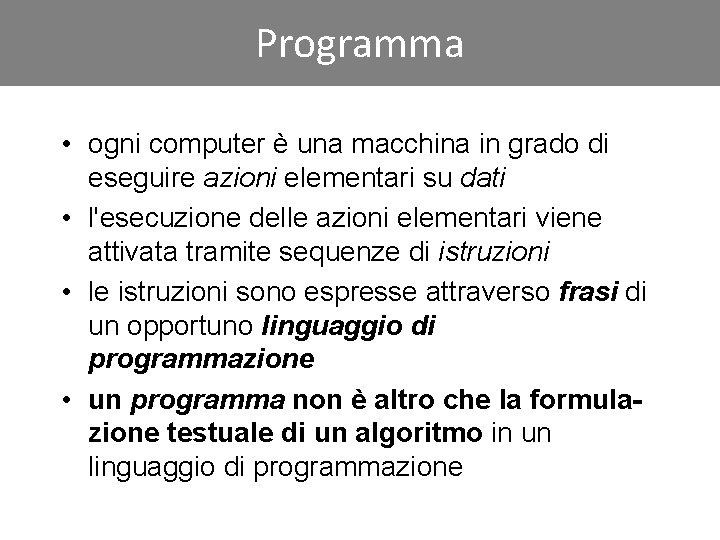 Programma

• ogni computer è una macchina in grado di eseguire azioni elementari su dati

• l'esecuzione delle azioni elementari viene attivata tramite sequenze di istruzioni

• le istruzioni sono espresse attraverso frasi di un opportuno linguaggio di programmazione

• un programma non è altro che la formulazione testuale di un algoritmo in un linguaggio di programmazione